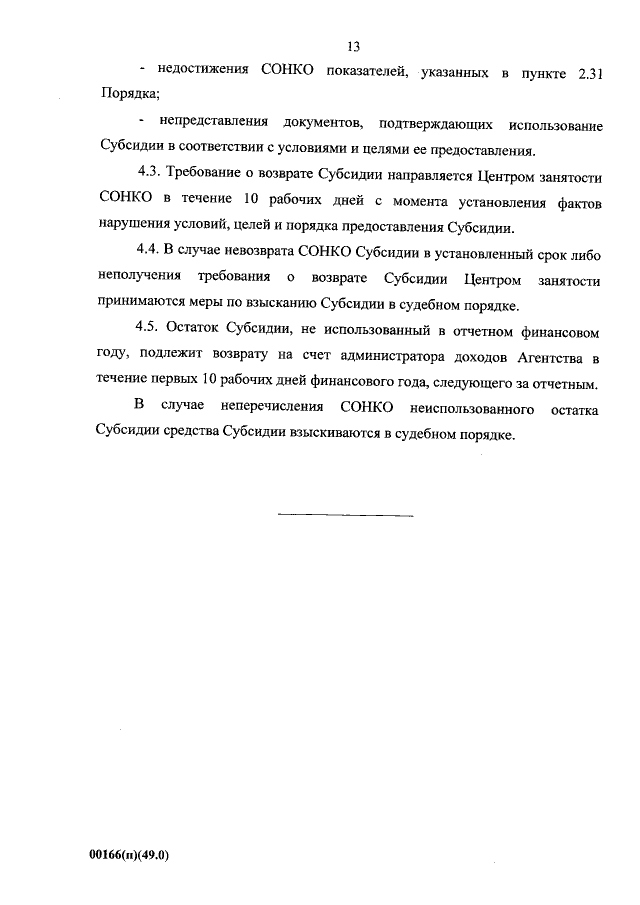 13

- недостижения СОНКО показателей, указанных в пункте 2.31 Порядка;

- непредставления документов, подтверждающих использование Субсидии в соответствии с условиями и целями ее предоставления.

4.3. Требование о возврате Субсидии направляется Центром занятости СОНКО в течение 10 рабочих дней с момента установления фактов нарушения условий, целей и порядка предоставления Субсидии.

4.4. В случае невозврата СОНКО Субсидии в установленный срок либо неполучения требования о возврате Субсидии Центром занятости принимаются меры по взысканию Субсидии в судебном порядке.

4.5. Остаток Субсидии, не использованный в отчетном финансовом году, подлежит возврату на счет администратора доходов Агентства в течение первых 10 рабочих дней финансового года, следующего за отчетным.

В случае неперечисления СОНКО неиспользованного остатка Субсидии средства Субсидии взыскиваются в судебном порядке.

00166(п)(49.0)